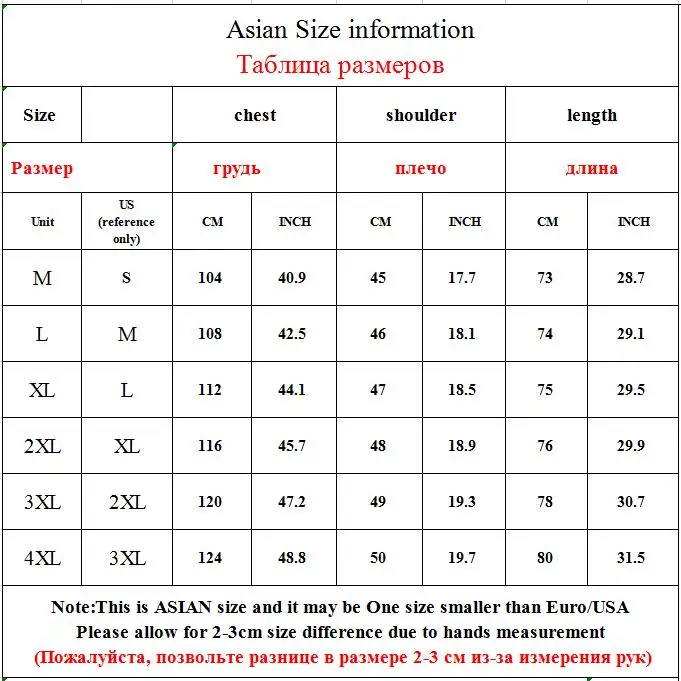 Asian Size information
Таблица размеров

| Size | | chest | | shoulder | | length | |
|---|---|---|---|---|---|---|---|
| Размер | | грудь | | плечо | | длина | |
| Unit | US (reference only) | CM | INCH | CM | INCH | CM | INCH |
| M | S | 104 | 40.9 | 45 | 17.7 | 73 | 28.7 |
| L | M | 108 | 42.5 | 46 | 18.1 | 74 | 29.1 |
| XL | L | 112 | 44.1 | 47 | 18.5 | 75 | 29.5 |
| 2XL | XL | 116 | 45.7 | 48 | 18.9 | 76 | 29.9 |
| 3XL | 2XL | 120 | 47.2 | 49 | 19.3 | 78 | 30.7 |
| 4XL | 3XL | 124 | 48.8 | 50 | 19.7 | 80 | 31.5 |

Note:This is ASIAN size and it may be One size smaller than Euro/USA
Please allow for 2-3cm size difference due to hands measurement
(Пожалуйста, позвольте разнице в размере 2-3 см из-за измерения рук)